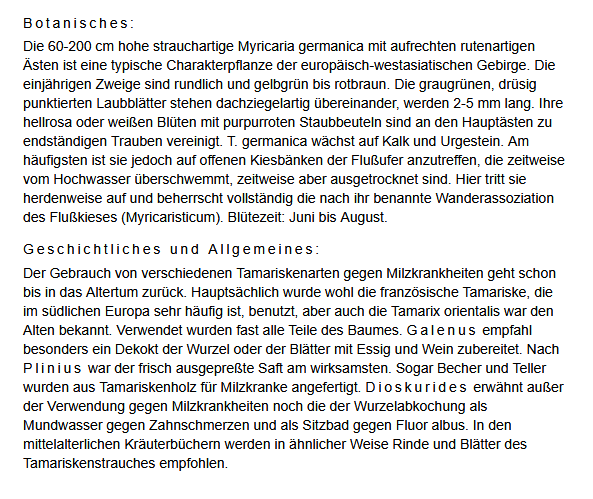 Botanisches:

Die 60-200 cm hohe strauchartige Myricaria germanica mit aufrechten rutenartigen Ästen ist eine typische Charakterpflanze der europäisch-westasiatischen Gebirge. Die einjährigen Zweige sind rundlich und gelbgrün bis rotbraun. Die graugrünen, drüsig punktierten Laubblätter stehen dachziegelartig übereinander, werden 2-5 mm lang. Ihre hellrosa oder weißen Blüten mit purpurroten Staubbeuteln sind an den Hauptästen zu endständigen Trauben vereinigt. T. germanica wächst auf Kalk und Urgestein. Am häufigsten ist sie jedoch auf offenen Kiesbänken der Flußufer anzutreffen, die zeitweise vom Hochwasser überschwemmt, zeitweise aber ausgetrocknet sind. Hier tritt sie herdenweise auf und beherrscht vollständig die nach ihr benannte Wanderassoziation des Flußkieses (Myricaristicum). Blütezeit: Juni bis August.

Geschichtliches und Allgemeines:

Der Gebrauch von verschiedenen Tamariskenarten gegen Milzkrankheiten geht schon bis in das Altertum zurück. Hauptsächlich wurde wohl die französische Tamariske, die im südlichen Europa sehr häufig ist, benutzt, aber auch die Tamarix orientalis war den Alten bekannt. Verwendet wurden fast alle Teile des Baumes. Galenus empfahl besonders ein Dekokt der Wurzel oder der Blätter mit Essig und Wein zubereitet. Nach Plinius war der frisch ausgepreßte Saft am wirksamsten. Sogar Becher und Teller wurden aus Tamariskenholz für Milzkranke angefertigt. Dioskurides erwähnt außer der Verwendung gegen Milzkrankheiten noch die der Wurzelabkochung als Mundwasser gegen Zahnschmerzen und als Sitzbad gegen Fluor albus. In den mittelalterlichen Kräuterbüchern werden in ähnlicher Weise Rinde und Blätter des Tamariskenstrauches empfohlen.